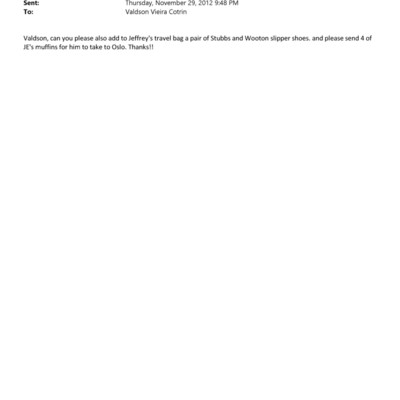 Sent: Thursday, November 29, 2012 9:48 PM
To: Valdson Vieira Cotrin

Valdson, can you please also add to Jeffrey's travel bag a pair of Stubbs and Wooton slipper shoes. and please send 4 of JE's muffins for him to take to Oslo. Thanks!!